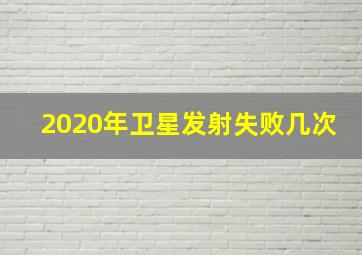 2020年卫星发射失败几次